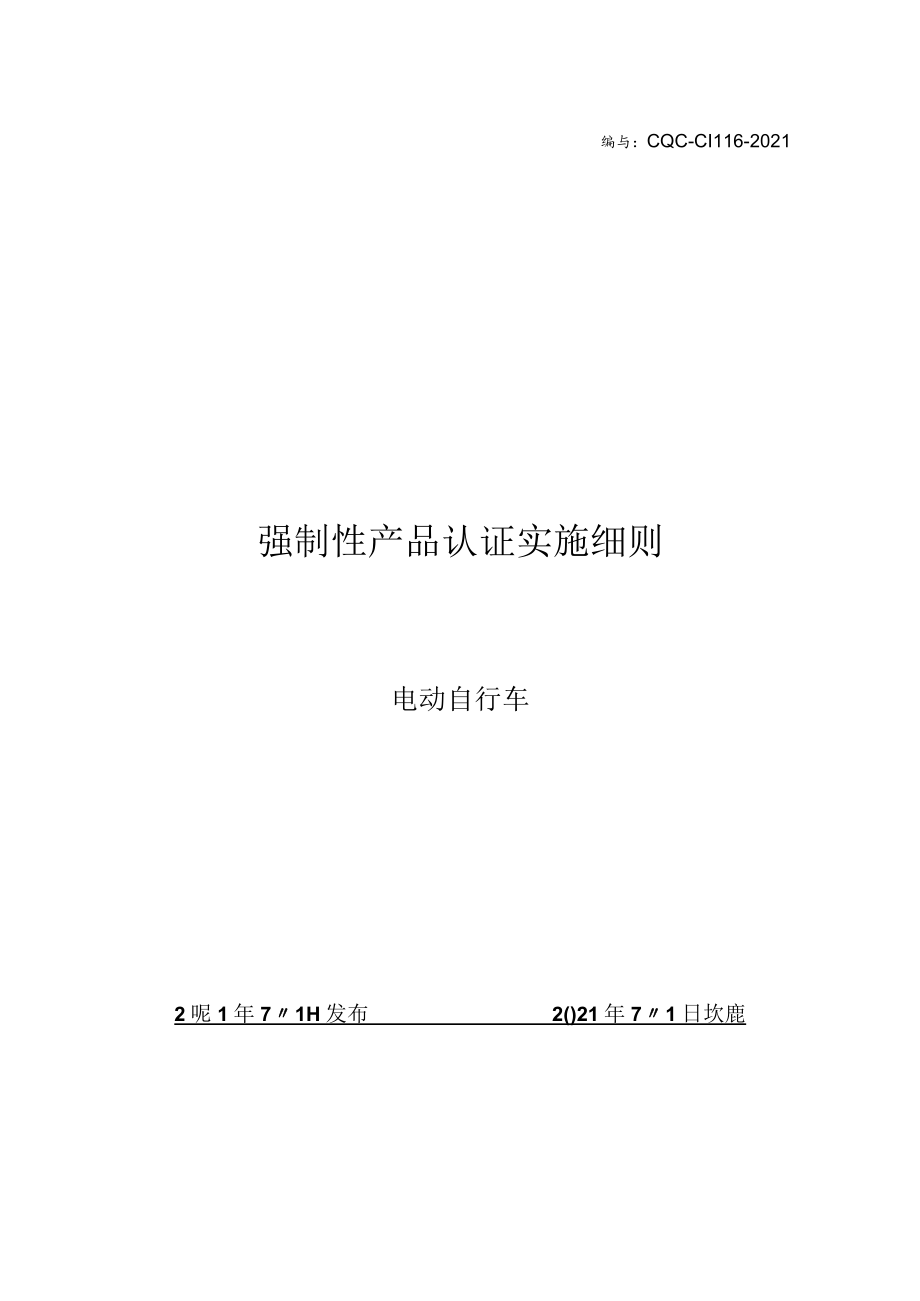 编与：CQC-CI116-2021

强制性产品认证实施细则

电动自行车

2呢1年7〃1H发布 2()21年7〃1日坎鹿